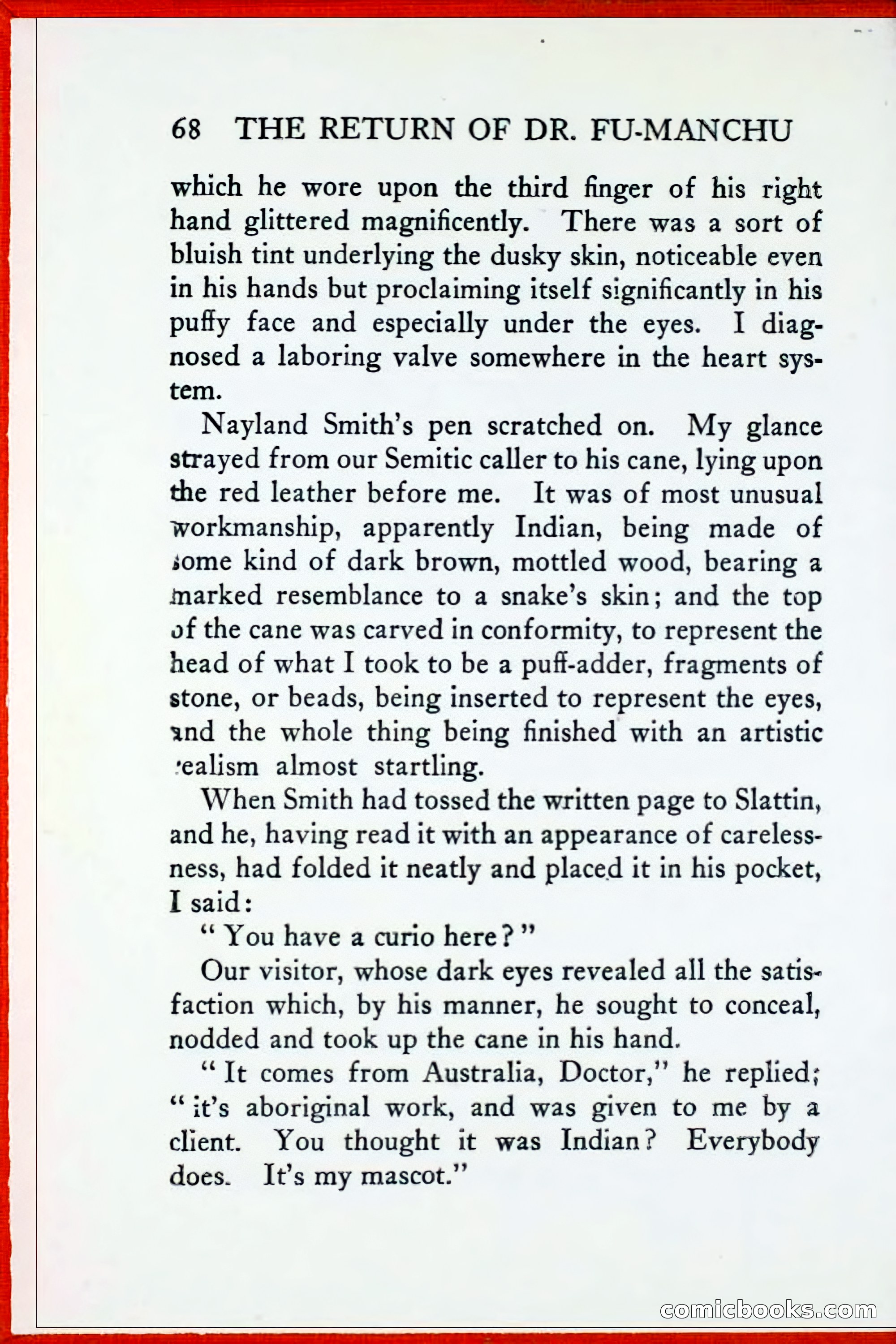 68 THE RETURN OF DR. FU-MANCHU

which he wore upon the third finger of his right hand glittered magnificently. There was a sort of bluish tint underlying the dusky skin, noticeable even in his hands but proclaiming itself significantly in his puffy face and especially under the eyes. I diagnosed a laboring valve somewhere in the heart system.

Nayland Smith's pen scratched on. My glance strayed from our Semitic caller to his cane, lying upon the red leather before me. It was of most unusual workmanship, apparently Indian, being made of some kind of dark brown, mottled wood, bearing a marked resemblance to a snake's skin; and the top of the cane was carved in conformity, to represent the head of what I took to be a puff-adder, fragments of stone, or beads, being inserted to represent the eyes, and the whole thing being finished with an artistic realism almost startling.

When Smith had tossed the written page to Slattin, and he, having read it with an appearance of carelessness, had folded it neatly and placed it in his pocket, I said:

"You have a curio here?"

Our visitor, whose dark eyes revealed all the satisfaction which, by his manner, he sought to conceal, nodded and took up the cane in his hand.

"It comes from Australia, Doctor," he replied; "it's aboriginal work, and was given to me by a client. You thought it was Indian? Everybody does. It's my mascot."

comicbooks.com